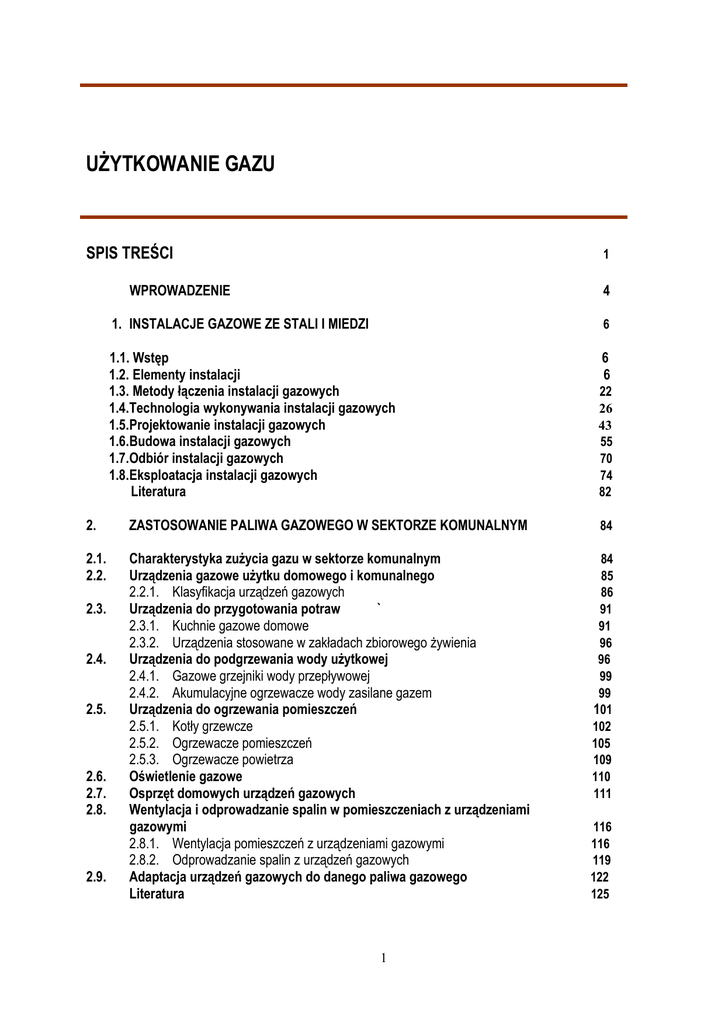 UŻYTKOWANIE GAZU

SPIS TREŚCI 1

WPROWADZENIE 4

1. INSTALACJE GAZOWE ZE STALI I MIEDZI 6

1.1. Wstęp 6
1.2. Elementy instalacji 6
1.3. Metody łączenia instalacji gazowych 22
1.4.Technologia wykonywania instalacji gazowych 26
1.5.Projektowanie instalacji gazowych 43
1.6.Budowa instalacji gazowych 55
1.7.Odbiór instalacji gazowych 70
1.8.Eksploatacja instalacji gazowych 74
Literatura 82

2. ZASTOSOWANIE PALIWA GAZOWEGO W SEKTORZE KOMUNALNYM 84

2.1. Charakterystyka zużycia gazu w sektorze komunalnym 84
2.2. Urządzenia gazowe użytku domowego i komunalnego 85
2.2.1. Klasyfikacja urządzeń gazowych 86
2.3. Urządzenia do przygotowania potraw ` 91
2.3.1. Kuchnie gazowe domowe 91
2.3.2. Urządzenia stosowane w zakładach zbiorowego żywienia 96
2.4. Urządzenia do podgrzewania wody użytkowej 96
2.4.1. Gazowe grzejniki wody przepływowej 99
2.4.2. Akumulacyjne ogrzewacze wody zasilane gazem 99
2.5. Urządzenia do ogrzewania pomieszczeń 101
2.5.1. Kotły grzewcze 102
2.5.2. Ogrzewacze pomieszczeń 105
2.5.3. Ogrzewacze powietrza 109
2.6. Oświetlenie gazowe 110
2.7. Osprzęt domowych urządzeń gazowych 111
2.8. Wentylacja i odprowadzanie spalin w pomieszczeniach z urządzeniami gazowymi 116
2.8.1. Wentylacja pomieszczeń z urządzeniami gazowymi 116
2.8.2. Odprowadzanie spalin z urządzeń gazowych 119
2.9. Adaptacja urządzeń gazowych do danego paliwa gazowego 122
Literatura 125

1